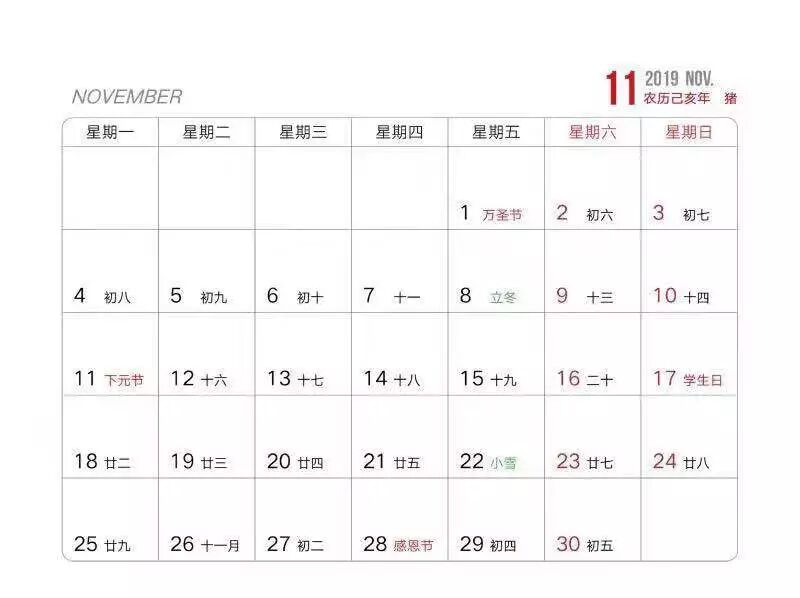 NOVEMBER

11 2019 NOV.
农历己亥年 猪

| 星期一 | 星期二 | 星期三 | 星期四 | 星期五 | 星期六 | 星期日 |
|---|---|---|---|---|---|---|
| | | | | 1 万圣节 | 2 初六 | 3 初七 |
| 4 初八 | 5 初九 | 6 初十 | 7 十一 | 8 立冬 | 9 十三 | 10 十四 |
| 11 下元节 | 12 十六 | 13 十七 | 14 十八 | 15 十九 | 16 二十 | 17 学生日 |
| 18 廿二 | 19 廿三 | 20 廿四 | 21 廿五 | 22 小雪 | 23 廿七 | 24 廿八 |
| 25 廿九 | 26 十一月 | 27 初二 | 28 感恩节 | 29 初四 | 30 初五 | |